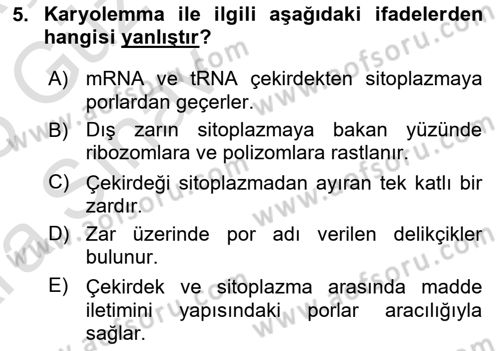 5. Karyolemma ile ilgili aşağıdaki ifadelerden hangisi yanlıştır?

A) mRNA ve tRNA çekirdekten sitoplazmaya porlardan geçerler.

B) Dış zarın sitoplazmaya bakan yüzünde ribozomlara ve polizomlara rastlanır.

C) Çekirdeği sitoplazmadan ayıran tek katlı bir zardır.

D) Zar üzerinde por adı verilen delikçikler bulunur.

E) Çekirdek ve sitoplazma arasında madde iletimini yapısındaki porlar aracılığıyla sağlar.

www.aofsoru.com